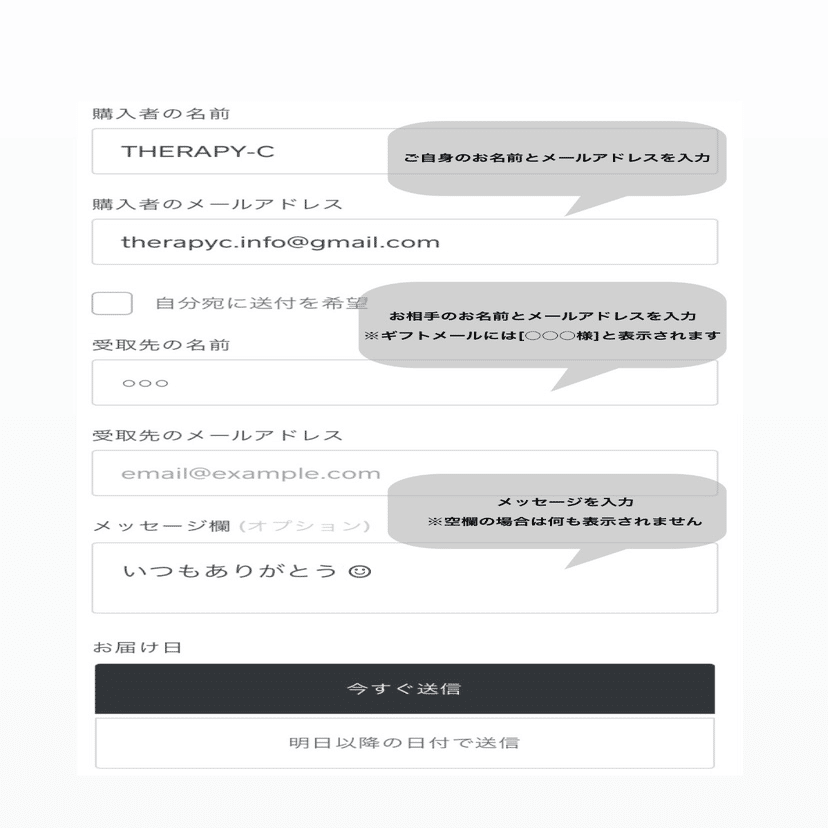 購入者の名前

THERAPY-C

ご自身のお名前とメールアドレスを入力

購入者のメールアドレス

therapyc.info@gmail.com

自分宛に送付を希望

お相手のお名前とメールアドレスを入力
※ギフトメールには[○○○様]と表示されます

受取先の名前

○○○

受取先のメールアドレス

email@example.com

メッセージを入力
※空欄の場合は何も表示されません

メッセージ欄 (オプション)

いつもありがとう ☺

お届け日

今すぐ送信

明日以降の日付で送信